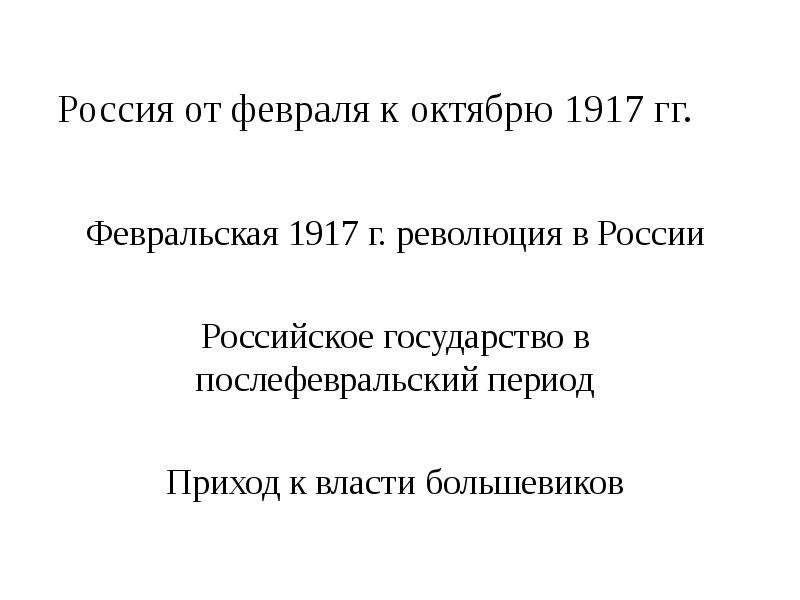 Россия от февраля к октябрю 1917 гг.

Февральская 1917 г. революция в России

Российское государство в послефевральский период

Приход к власти большевиков